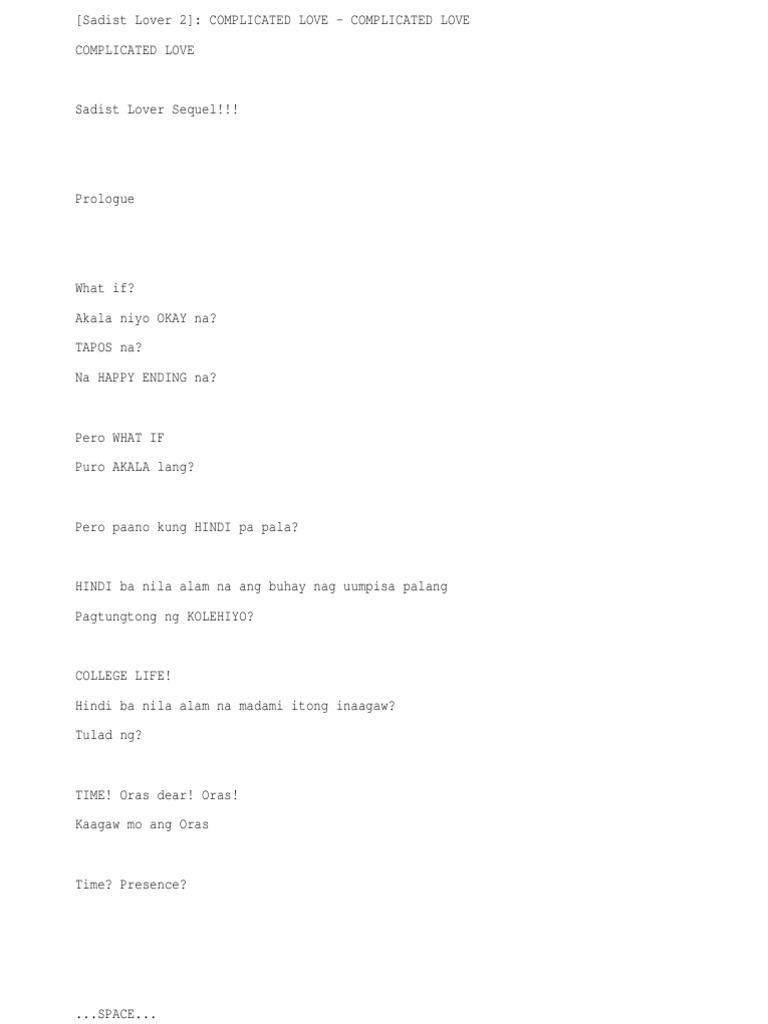 [Sadist Lover 2]: COMPLICATED LOVE - COMPLICATED LOVE

COMPLICATED LOVE

Sadist Lover Sequel!!!

Prologue

What if?

Akala niyo OKAY na?

TAPOS na?

Na HAPPY ENDING na?

Pero WHAT IF

Puro AKALA lang?

Pero paano kung HINDI pa pala?

HINDI ba nila alam na ang buhay nag uumpisa palang

Pagtungtong ng KOLEHIYO?

COLLEGE LIFE!

Hindi ba nila alam na madami itong inaagaw?

Tulad ng?

TIME! Oras dear! Oras!

Kaagaw mo ang Oras

Time? Presence?

...SPACE...